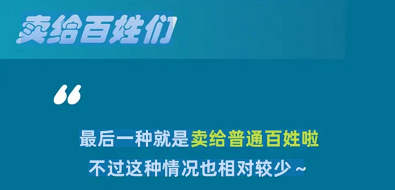 卖给百姓们

“

最后一种就是卖给普通百姓啦
不过这种情况也相对较少～